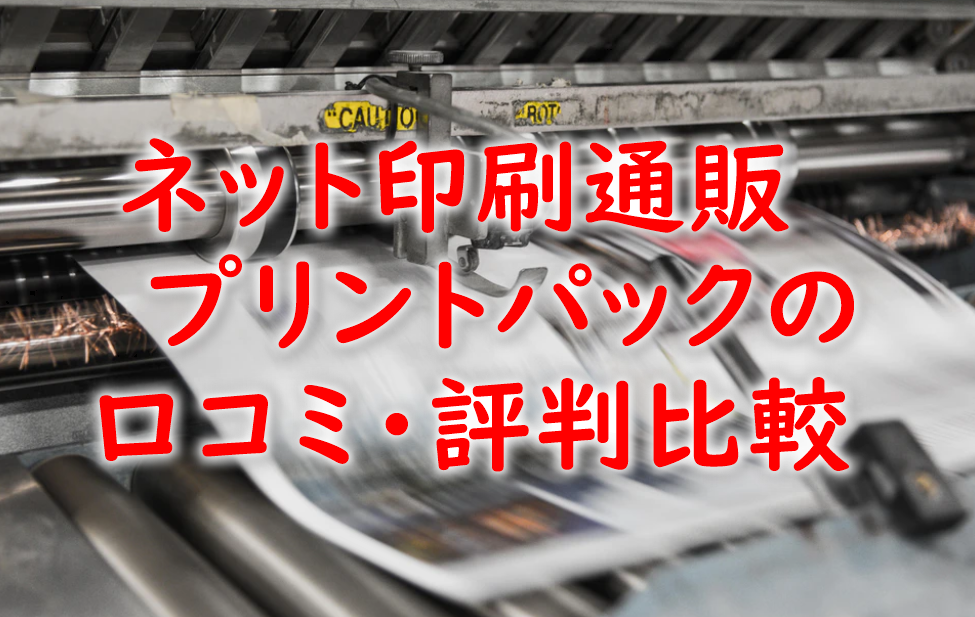 CAUTIO
ROT

ネット印刷通販
プリントパックの
口コミ・評判比較